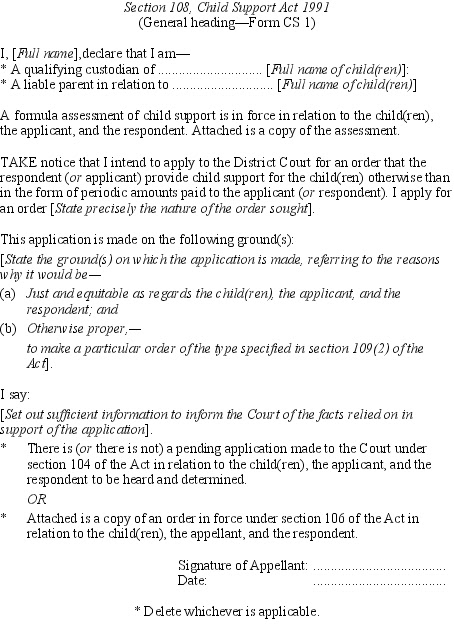 Section 108, Child Support Act 1991
(General heading—Form CS 1)

I, [Full name],declare that I am—
* A qualifying custodian of ............................ [Full name of child(ren)]:
* A liable parent in relation to ............................ [Full name of child(ren)]

A formula assessment of child support is in force in relation to the child(ren), the applicant, and the respondent. Attached is a copy of the assessment.

TAKE notice that I intend to apply to the District Court for an order that the respondent (or applicant) provide child support for the child(ren) otherwise than in the form of periodic amounts paid to the applicant (or respondent). I apply for an order [State precisely the nature of the order sought].

This application is made on the following ground(s):

[State the ground(s) on which the application is made, referring to the reasons why it would be—

(a) Just and equitable as regards the child(ren), the applicant, and the respondent; and

(b) Otherwise proper,—

to make a particular order of the type specified in section 109(2) of the Act].

I say:

[Set out sufficient information to inform the Court of the facts relied on in support of the application].

* There is (or there is not) a pending application made to the Court under section 104 of the Act in relation to the child(ren), the applicant, and the respondent to be heard and determined.

OR

* Attached is a copy of an order in force under section 106 of the Act in relation to the child(ren), the appellant, and the respondent.

Signature of Appellant: ....................................
Date: ....................................

* Delete whichever is applicable.